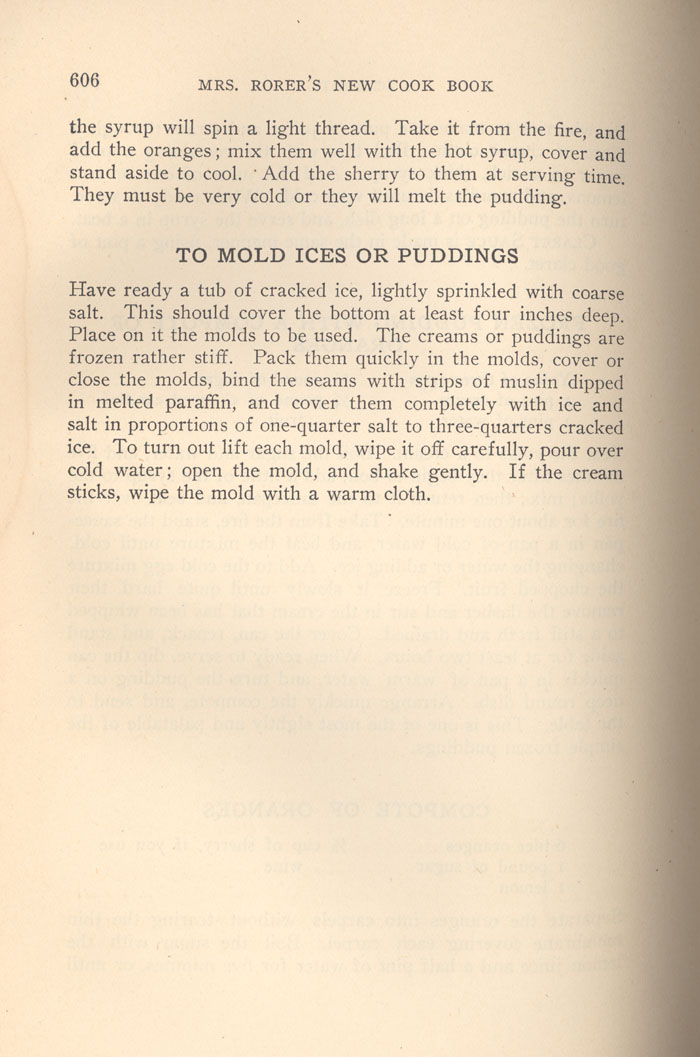 606 MRS. RORER'S NEW COOK BOOK

the syrup will spin a light thread. Take it from the fire, and add the oranges; mix them well with the hot syrup, cover and stand aside to cool. Add the sherry to them at serving time. They must be very cold or they will melt the pudding.

TO MOLD ICES OR PUDDINGS

Have ready a tub of cracked ice, lightly sprinkled with coarse salt. This should cover the bottom at least four inches deep. Place on it the molds to be used. The creams or puddings are frozen rather stiff. Pack them quickly in the molds, cover or close the molds, bind the seams with strips of muslin dipped in melted paraffin, and cover them completely with ice and salt in proportions of one-quarter salt to three-quarters cracked ice. To turn out lift each mold, wipe it off carefully, pour over cold water; open the mold, and shake gently. If the cream sticks, wipe the mold with a warm cloth.